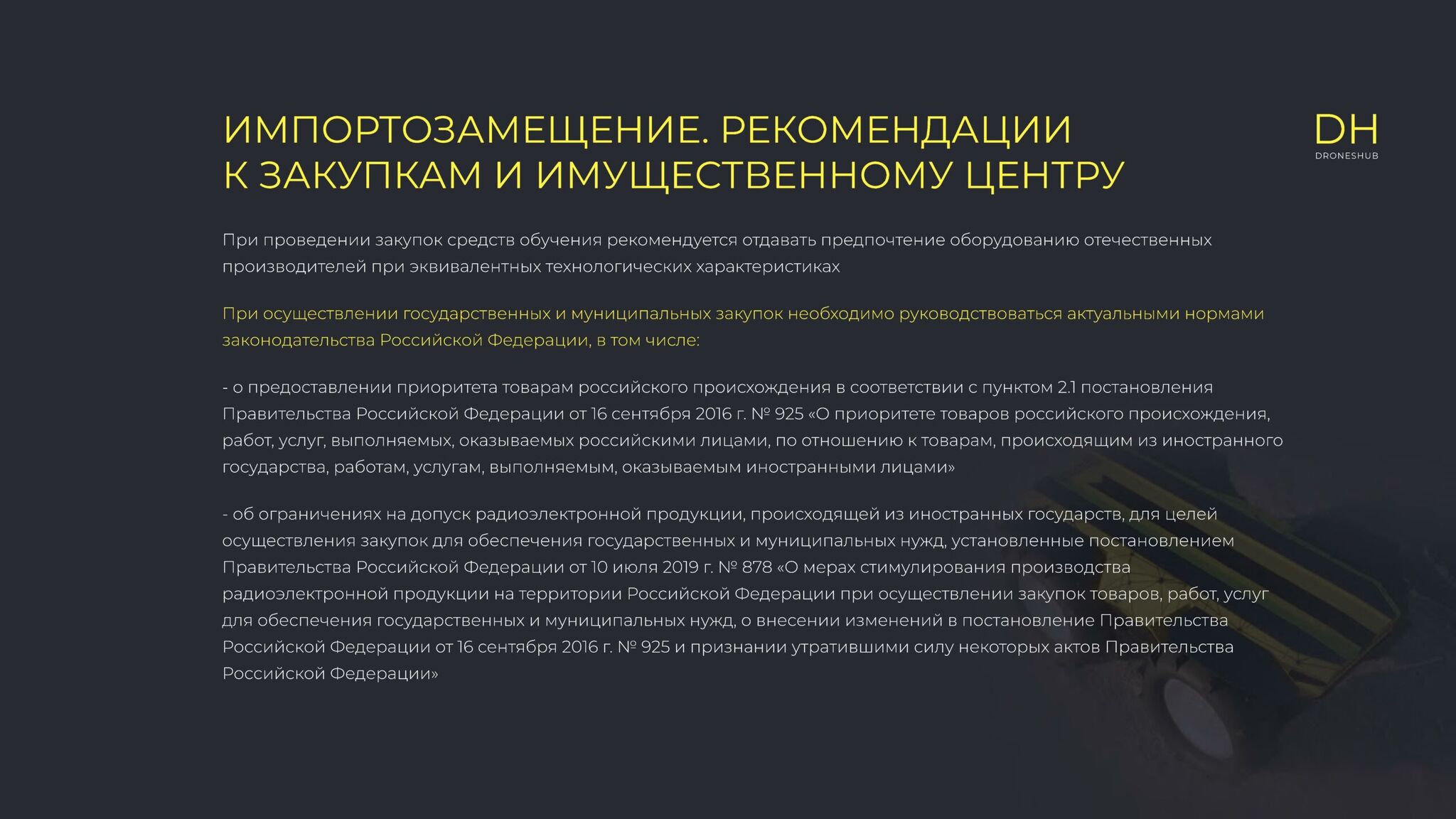 ИМПОРТОЗАМЕЩЕНИЕ. РЕКОМЕНДАЦИИ К ЗАКУПКАМ И ИМУЩЕСТВЕННОМУ ЦЕНТРУ

DH
DRONESHUB

При проведении закупок средств обучения рекомендуется отдавать предпочтение оборудованию отечественных производителей при эквивалентных технологических характеристиках

При осуществлении государственных и муниципальных закупок необходимо руководствоваться актуальными нормами законодательства Российской Федерации, в том числе:

- о предоставлении приоритета товарам российского происхождения в соответствии с пунктом 2.1 постановления Правительства Российской Федерации от 16 сентября 2016 г. № 925 «О приоритете товаров российского происхождения, работ, услуг, выполняемых, оказываемых российскими лицами, по отношению к товарам, происходящим из иностранного государства, работам, услугам, выполняемым, оказываемым иностранными лицами»

- об ограничениях на допуск радиоэлектронной продукции, происходящей из иностранных государств, для целей осуществления закупок для обеспечения государственных и муниципальных нужд, установленные постановлением Правительства Российской Федерации от 10 июля 2019 г. № 878 «О мерах стимулирования производства радиоэлектронной продукции на территории Российской Федерации при осуществлении закупок товаров, работ, услуг для обеспечения государственных и муниципальных нужд, о внесении изменений в постановление Правительства Российской Федерации от 16 сентября 2016 г. № 925 и признании утратившими силу некоторых актов Правительства Российской Федерации»